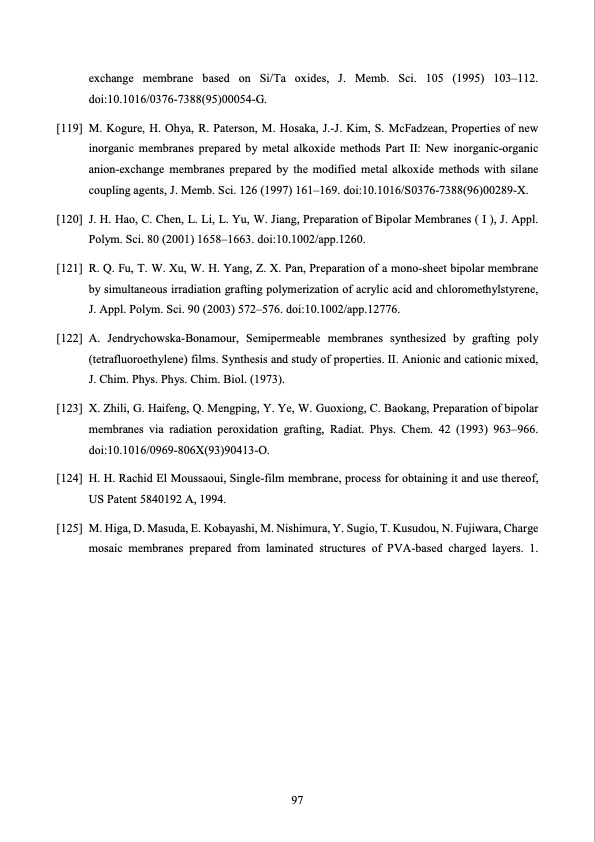 exchange membrane based on Si/Ta oxides, J. Memb. Sci. 105 (1995) 103–112. doi:10.1016/0376-7388(95)00054-G.

[119] M. Kogure, H. Ohya, R. Paterson, M. Hosaka, J.-J. Kim, S. McFadzean, Properties of new inorganic membranes prepared by metal alkoxide methods Part II: New inorganic-organic anion-exchange membranes prepared by the modified metal alkoxide methods with silane coupling agents, J. Memb. Sci. 126 (1997) 161–169. doi:10.1016/S0376-7388(96)00289-X.

[120] J. H. Hao, C. Chen, L. Li, L. Yu, W. Jiang, Preparation of Bipolar Membranes ( I ), J. Appl. Polym. Sci. 80 (2001) 1658–1663. doi:10.1002/app.1260.

[121] R. Q. Fu, T. W. Xu, W. H. Yang, Z. X. Pan, Preparation of a mono-sheet bipolar membrane by simultaneous irradiation grafting polymerization of acrylic acid and chloromethylstyrene, J. Appl. Polym. Sci. 90 (2003) 572–576. doi:10.1002/app.12776.

[122] A. Jendrychowska-Bonamour, Semipermeable membranes synthesized by grafting poly (tetrafluoroethylene) films. Synthesis and study of properties. II. Anionic and cationic mixed, J. Chim. Phys. Phys. Chim. Biol. (1973).

[123] X. Zhili, G. Haifeng, Q. Mengping, Y. Ye, W. Guoxiong, C. Baokang, Preparation of bipolar membranes via radiation peroxidation grafting, Radiat. Phys. Chem. 42 (1993) 963–966. doi:10.1016/0969-806X(93)90413-O.

[124] H. H. Rachid El Moussaoui, Single-film membrane, process for obtaining it and use thereof, US Patent 5840192 A, 1994.

[125] M. Higa, D. Masuda, E. Kobayashi, M. Nishimura, Y. Sugio, T. Kusudou, N. Fujiwara, Charge mosaic membranes prepared from laminated structures of PVA-based charged layers. 1.

97